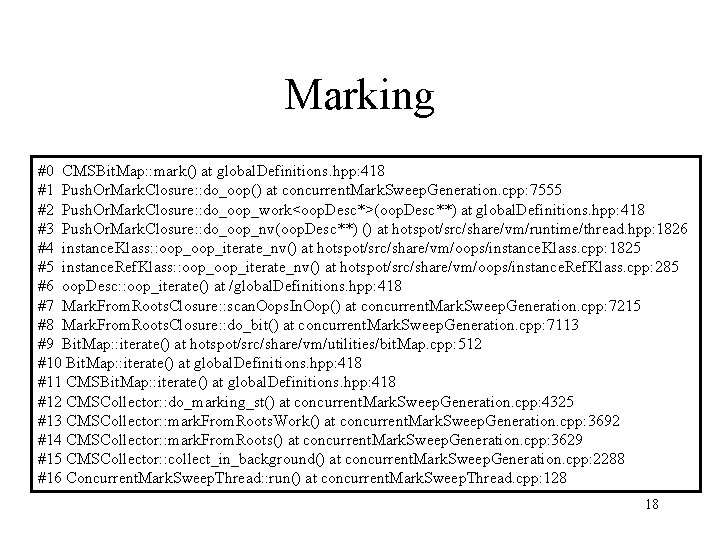 Marking

#0 CMSBitMap::mark() at globalDefinitions.hpp:418
#1 PushOrMarkClosure::do_oop() at concurrentMarkSweepGeneration.cpp:7555
#2 PushOrMarkClosure::do_oop_work<oopDesc*>(oopDesc**) at globalDefinitions.hpp:418
#3 PushOrMarkClosure::do_oop_nv(oopDesc**) () at hotspot/src/share/vm/runtime/thread.hpp:1826
#4 instanceKlass::oop_oop_iterate_nv() at hotspot/src/share/vm/oops/instanceKlass.cpp:1825
#5 instanceRefKlass::oop_oop_iterate_nv() at hotspot/src/share/vm/oops/instanceRefKlass.cpp:285
#6 oopDesc::oop_iterate() at /globalDefinitions.hpp:418
#7 MarkFromRootsClosure::scanOopsInOop() at concurrentMarkSweepGeneration.cpp:7215
#8 MarkFromRootsClosure::do_bit() at concurrentMarkSweepGeneration.cpp:7113
#9 BitMap::iterate() at hotspot/src/share/vm/utilities/bitMap.cpp:512
#10 BitMap::iterate() at globalDefinitions.hpp:418
#11 CMSBitMap::iterate() at globalDefinitions.hpp:418
#12 CMSCollector::do_marking_st() at concurrentMarkSweepGeneration.cpp:4325
#13 CMSCollector::markFromRootsWork() at concurrentMarkSweepGeneration.cpp:3692
#14 CMSCollector::markFromRoots() at concurrentMarkSweepGeneration.cpp:3629
#15 CMSCollector::collect_in_background() at concurrentMarkSweepGeneration.cpp:2288
#16 ConcurrentMarkSweepThread::run() at concurrentMarkSweepThread.cpp:128

18